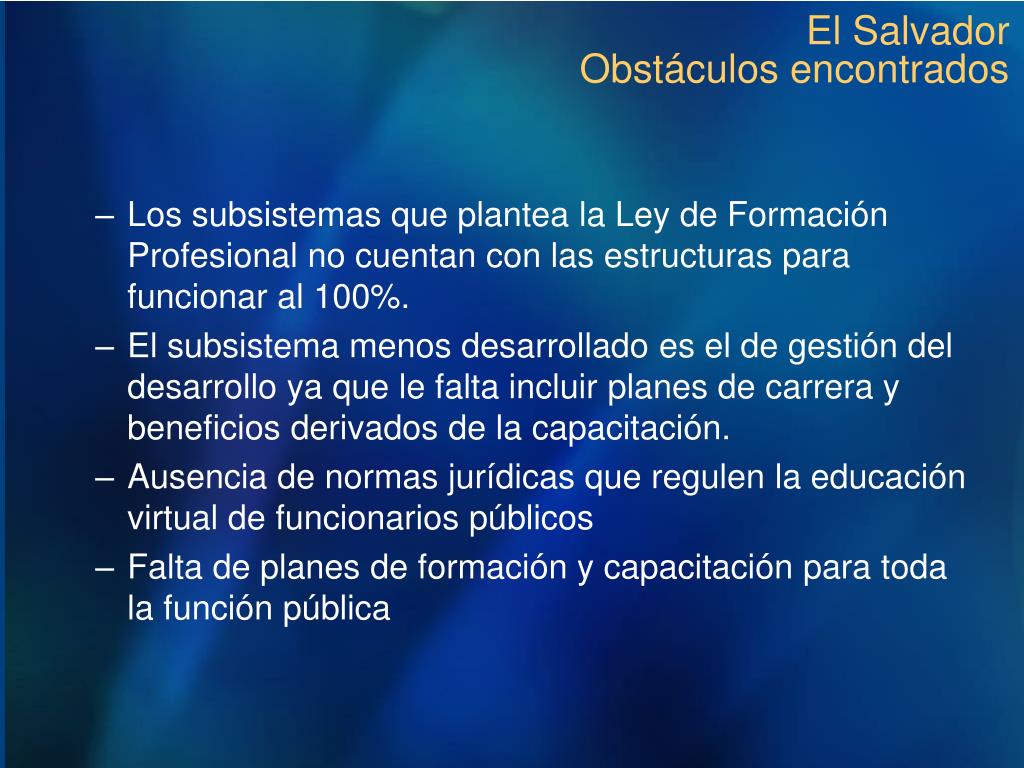 El Salvador
Obstáculos encontrados

– Los subsistemas que plantea la Ley de Formación Profesional no cuentan con las estructuras para funcionar al 100%.
– El subsistema menos desarrollado es el de gestión del desarrollo ya que le falta incluir planes de carrera y beneficios derivados de la capacitación.
– Ausencia de normas jurídicas que regulen la educación virtual de funcionarios públicos
– Falta de planes de formación y capacitación para toda la función pública